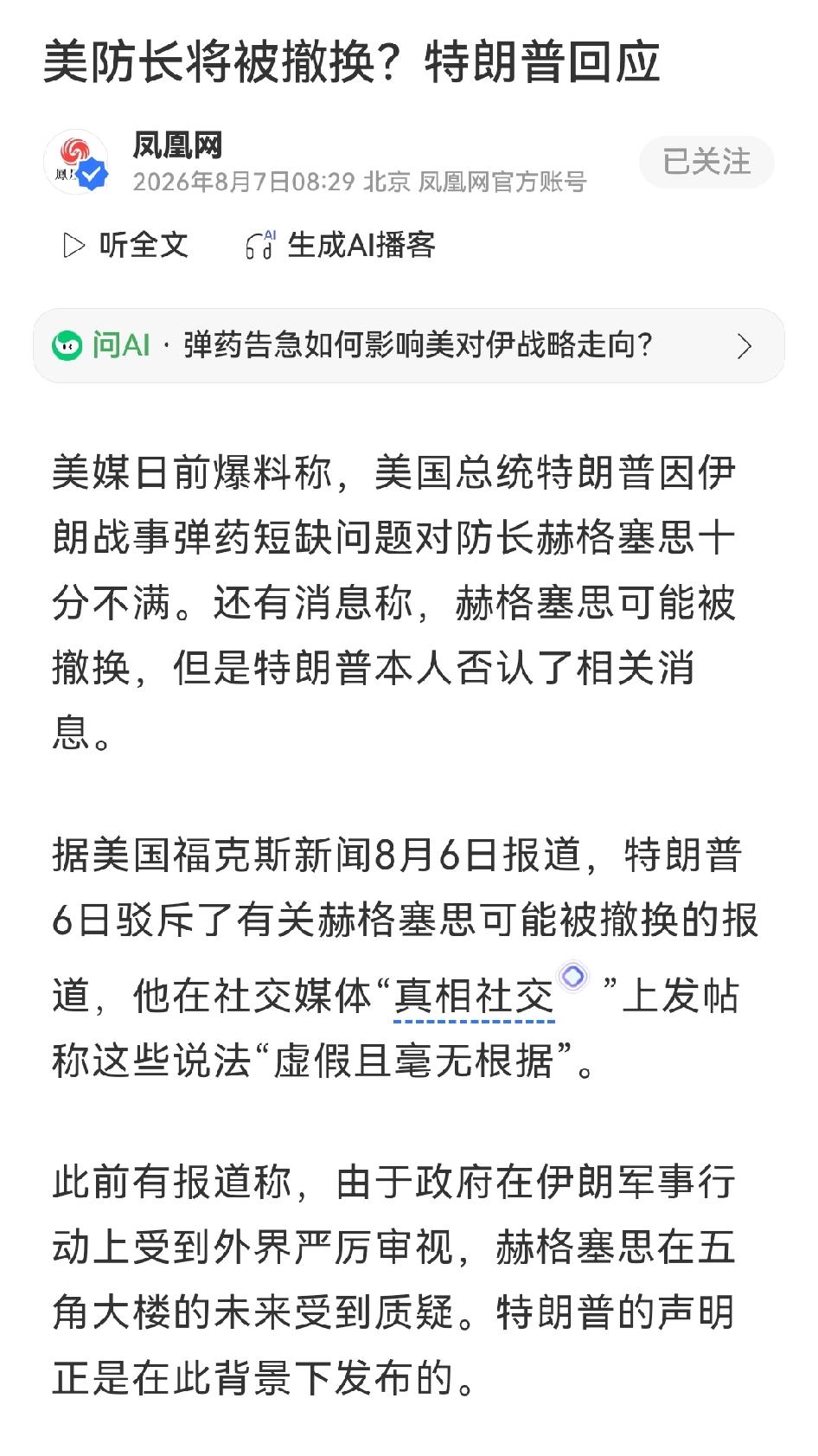 美防长将被撤换？特朗普回应

凤凰网
2026年8月7日08:29 北京 凤凰网官方账号

已关注

听全文　生成AI播客

问AI · 弹药告急如何影响美对伊战略走向？

美媒日前爆料称，美国总统特朗普因伊朗战事弹药短缺问题对防长赫格塞思十分不满。还有消息称，赫格塞思可能被撤换，但是特朗普本人否认了相关消息。

据美国福克斯新闻8月6日报道，特朗普6日驳斥了有关赫格塞思可能被撤换的报道，他在社交媒体“真相社交”上发帖称这些说法“虚假且毫无根据”。

此前有报道称，由于政府在伊朗军事行动上受到外界严厉审视，赫格塞思在五角大楼的未来受到质疑。特朗普的声明正是在此背景下发布的。